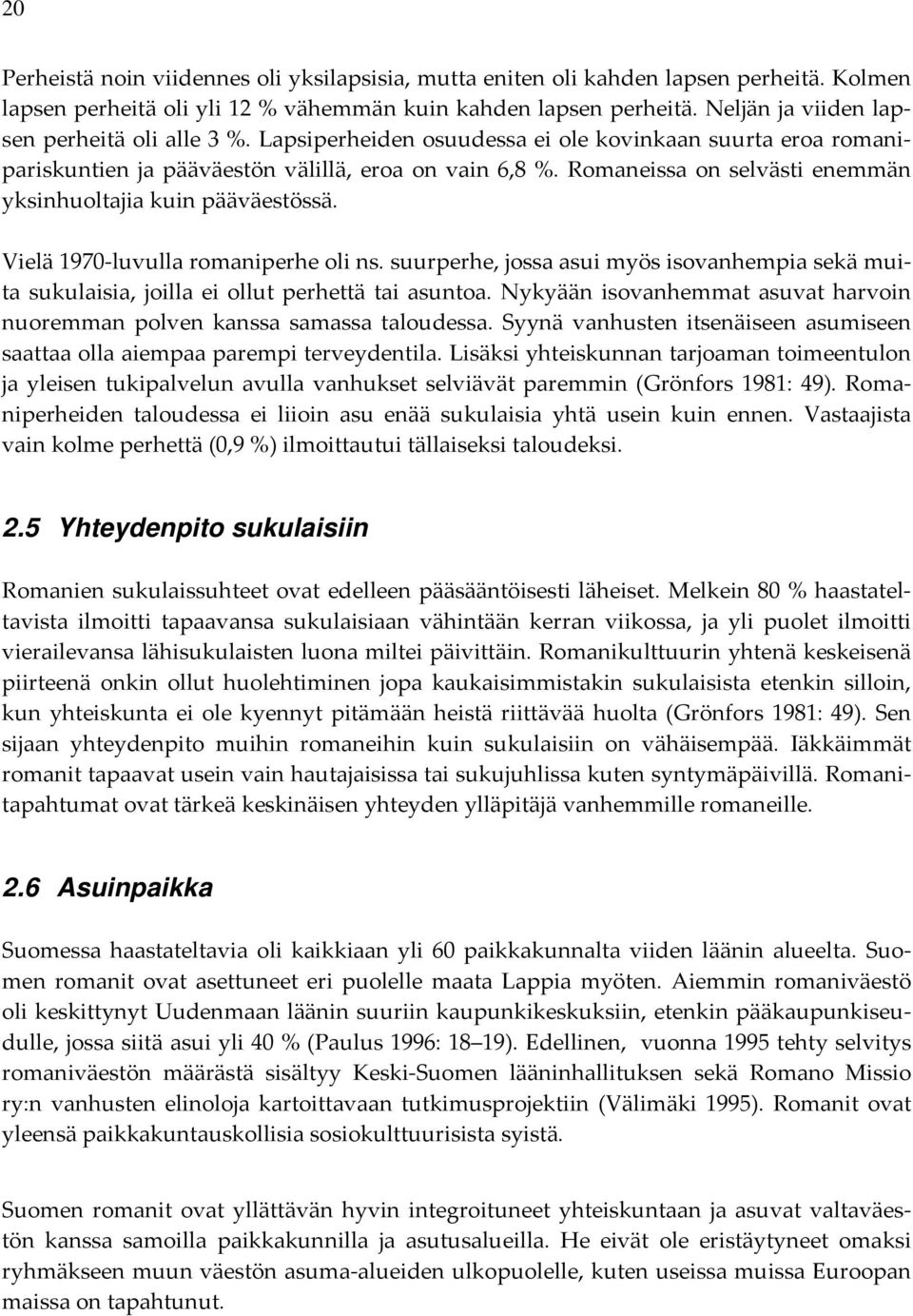 20

Perheistä noin viidennes oli yksilapsisia, mutta eniten oli kahden lapsen perheitä. Kolmen lapsen perheitä oli yli 12 % vähemmän kuin kahden lapsen perheitä. Neljän ja viiden lapsen perheitä oli alle 3 %. Lapsiperheiden osuudessa ei ole kovinkaan suurta eroa romanipariskuntien ja pääväestön välillä, eroa on vain 6,8 %. Romaneissa on selvästi enemmän yksinhuoltajia kuin pääväestössä.

Vielä 1970-luvulla romaniperhe oli ns. suurperhe, jossa asui myös isovanhempia sekä muita sukulaisia, joilla ei ollut perhettä tai asuntoa. Nykyään isovanhemmat asuvat harvoin nuoremman polven kanssa samassa taloudessa. Syynä vanhusten itsenäiseen asumiseen saattaa olla aiempaa parempi terveydentila. Lisäksi yhteiskunnan tarjoaman toimeentulon ja yleisen tukipalvelun avulla vanhukset selviävät paremmin (Grönfors 1981: 49). Romaniperheiden taloudessa ei liioin asu enää sukulaisia yhtä usein kuin ennen. Vastaajista vain kolme perhettä (0,9 %) ilmoittautui tällaiseksi taloudeksi.

2.5 Yhteydenpito sukulaisiin

Romanien sukulaissuhteet ovat edelleen pääsääntöisesti läheiset. Melkein 80 % haastateltavista ilmoitti tapaavansa sukulaisiaan vähintään kerran viikossa, ja yli puolet ilmoitti vierailevansa lähisukulaisten luona miltei päivittäin. Romanikulttuurin yhtenä keskeisenä piirteenä onkin ollut huolehtiminen jopa kaukaisimmistakin sukulaisista etenkin silloin, kun yhteiskunta ei ole kyennyt pitämään heistä riittävää huolta (Grönfors 1981: 49). Sen sijaan yhteydenpito muihin romaneihin kuin sukulaisiin on vähäisempää. Iäkkäimmät romanit tapaavat usein vain hautajaisissa tai sukujuhlissa kuten syntymäpäivillä. Romanitapahtumat ovat tärkeä keskinäisen yhteyden ylläpitäjä vanhemmille romaneille.

2.6 Asuinpaikka

Suomessa haastateltavia oli kaikkiaan yli 60 paikkakunnalta viiden läänin alueelta. Suomen romanit ovat asettuneet eri puolelle maata Lappia myöten. Aiemmin romaniväestö oli keskittynyt Uudenmaan läänin suuriin kaupunkikeskuksiin, etenkin pääkaupunkiseudulle, jossa siitä asui yli 40 % (Paulus 1996: 18–19). Edellinen, vuonna 1995 tehty selvitys romaniväestön määrästä sisältyy Keski-Suomen lääninhallituksen sekä Romano Missio ry:n vanhusten elinoloja kartoittavaan tutkimusprojektiin (Välimäki 1995). Romanit ovat yleensä paikkakuntauskollisia sosiokulttuurisista syistä.

Suomen romanit ovat yllättävän hyvin integroituneet yhteiskuntaan ja asuvat valtaväestön kanssa samoilla paikkakunnilla ja asutusalueilla. He eivät ole eristäytyneet omaksi ryhmäkseen muun väestön asuma-alueiden ulkopuolelle, kuten useissa muissa Euroopan maissa on tapahtunut.